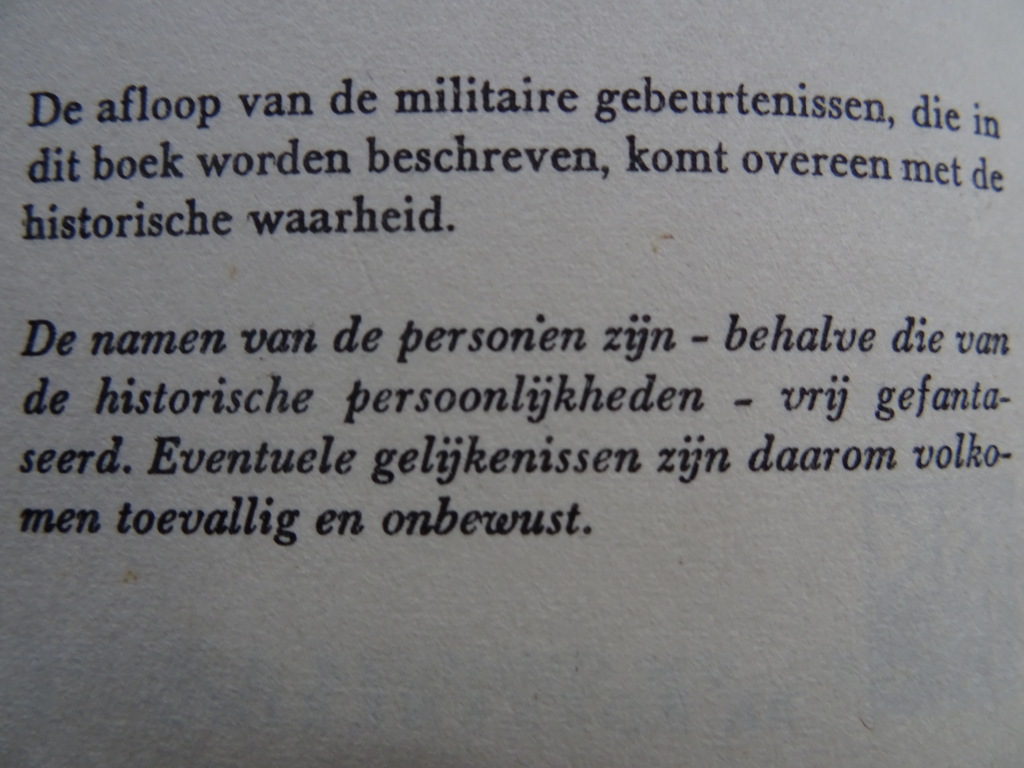 De afloop van de militaire gebeurtenissen, die in dit boek worden beschreven, komt overeen met de historische waarheid.

De namen van de personen zijn - behalve die van de historische persoonlijkheden - vrij gefantaseerd. Eventuele gelijkenissen zijn daarom volkomen toevallig en onbewust.